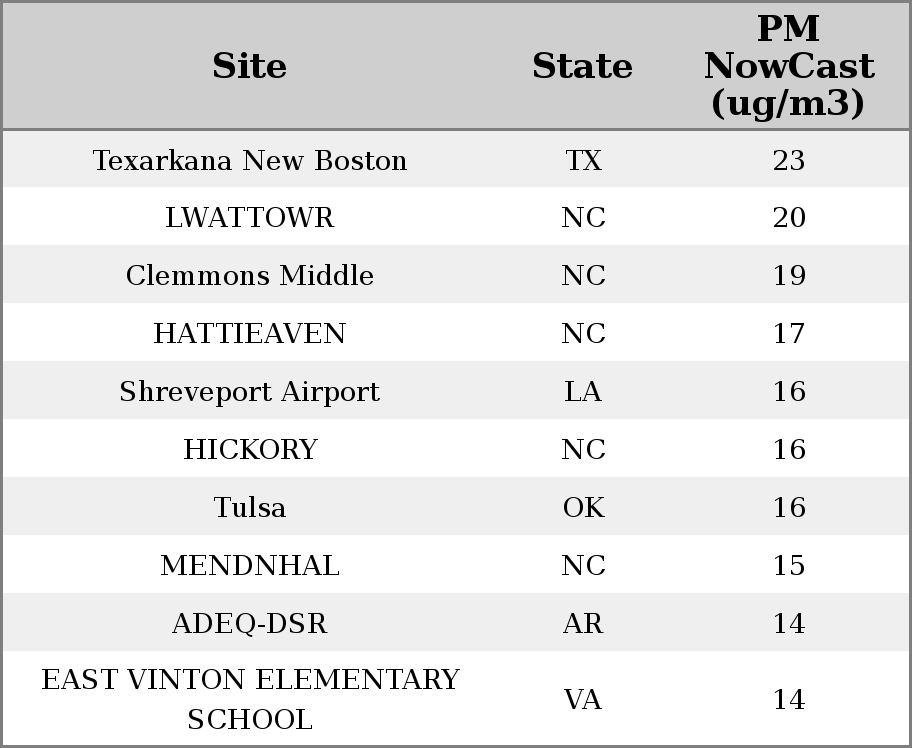 | Site | State | PM NowCast (ug/m3) |
|---|---|---|
| Texarkana New Boston | TX | 23 |
| LWATTOWR | NC | 20 |
| Clemmons Middle | NC | 19 |
| HATTIEAVEN | NC | 17 |
| Shreveport Airport | LA | 16 |
| HICKORY | NC | 16 |
| Tulsa | OK | 16 |
| MENDNHAL | NC | 15 |
| ADEQ-DSR | AR | 14 |
| EAST VINTON ELEMENTARY SCHOOL | VA | 14 |